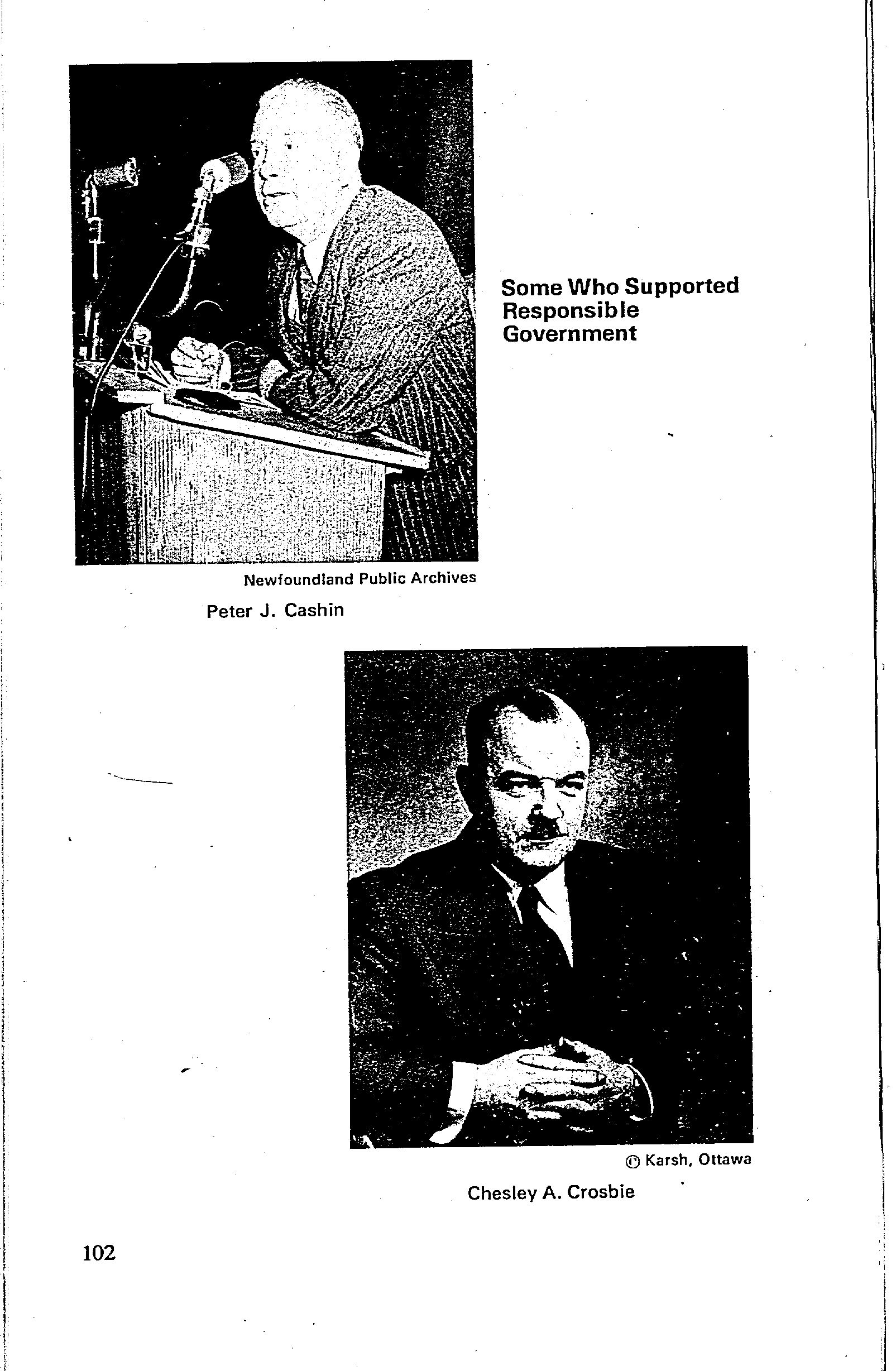 Some Who Supported Responsible Government

Newfoundland Public Archives

Peter J. Cashin

© Karsh, Ottawa

Chesley A. Crosbie

102